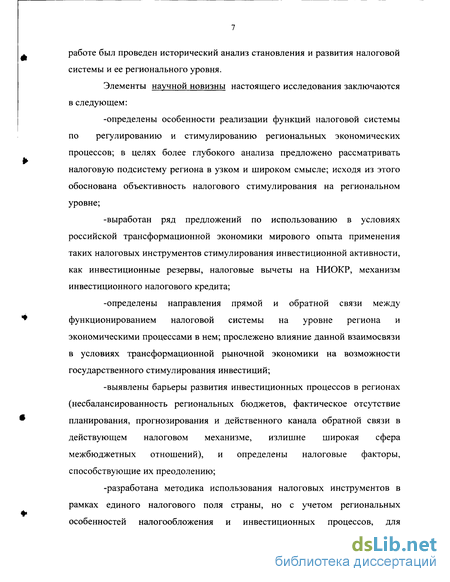 7

работе был проведен исторический анализ становления и развития налоговой системы и ее регионального уровня.

Элементы научной новизны настоящего исследования заключаются в следующем:

-определены особенности реализации функций налоговой системы по регулированию и стимулированию региональных экономических процессов; в целях более глубокого анализа предложено рассматривать налоговую подсистему региона в узком и широком смысле; исходя из этого обоснована объективность налогового стимулирования на региональном уровне;

-выработан ряд предложений по использованию в условиях российской трансформационной экономики мирового опыта применения таких налоговых инструментов стимулирования инвестиционной активности, как инвестиционные резервы, налоговые вычеты на НИОКР, механизм инвестиционного налогового кредита;

-определены направления прямой и обратной связи между функционированием налоговой системы на уровне региона и экономическими процессами в нем; прослежено влияние данной взаимосвязи в условиях трансформационной рыночной экономики на возможности государственного стимулирования инвестиций;

-выявлены барьеры развития инвестиционных процессов в регионах (несбалансированность региональных бюджетов, фактическое отсутствие планирования, прогнозирования и действенного канала обратной связи в действующем налоговом механизме, излишне широкая сфера межбюджетных отношений), и определены налоговые факторы, способствующие их преодолению;

-разработана методика использования налоговых инструментов в рамках единого налогового поля страны, но с учетом региональных особенностей налогообложения и инвестиционных процессов, для

dsLib.net
библиотека диссертаций